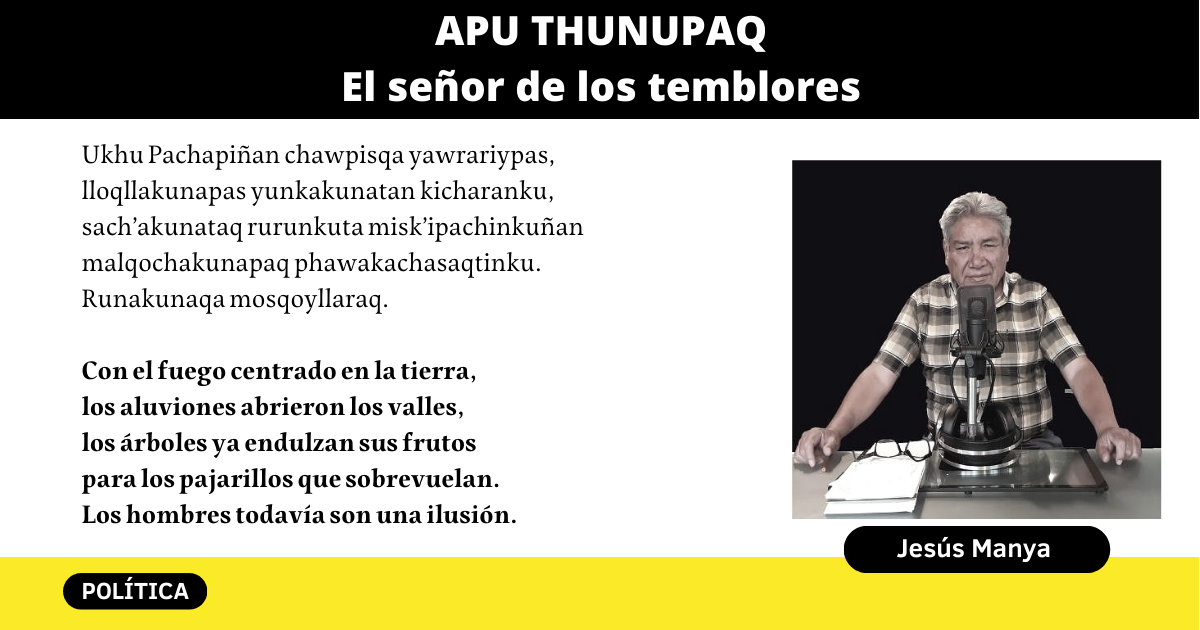 APU THUNUPAQ
El señor de los temblores

Ukhu Pachapiñan chawpisqa yawrariypas,
lloqllakunapas yunkakunatan kicharanku,
sach'akunataq rurunkuta misk'ipachinkuñan
malqochakunapaq phawakachasaqtinku.
Runakunaqa mosqoyllaraq.

Con el fuego centrado en la tierra,
los aluviones abrieron los valles,
los árboles ya endulzan sus frutos
para los pajarillos que sobrevuelan.
Los hombres todavía son una ilusión.

Jesús Manya

POLÍTICA